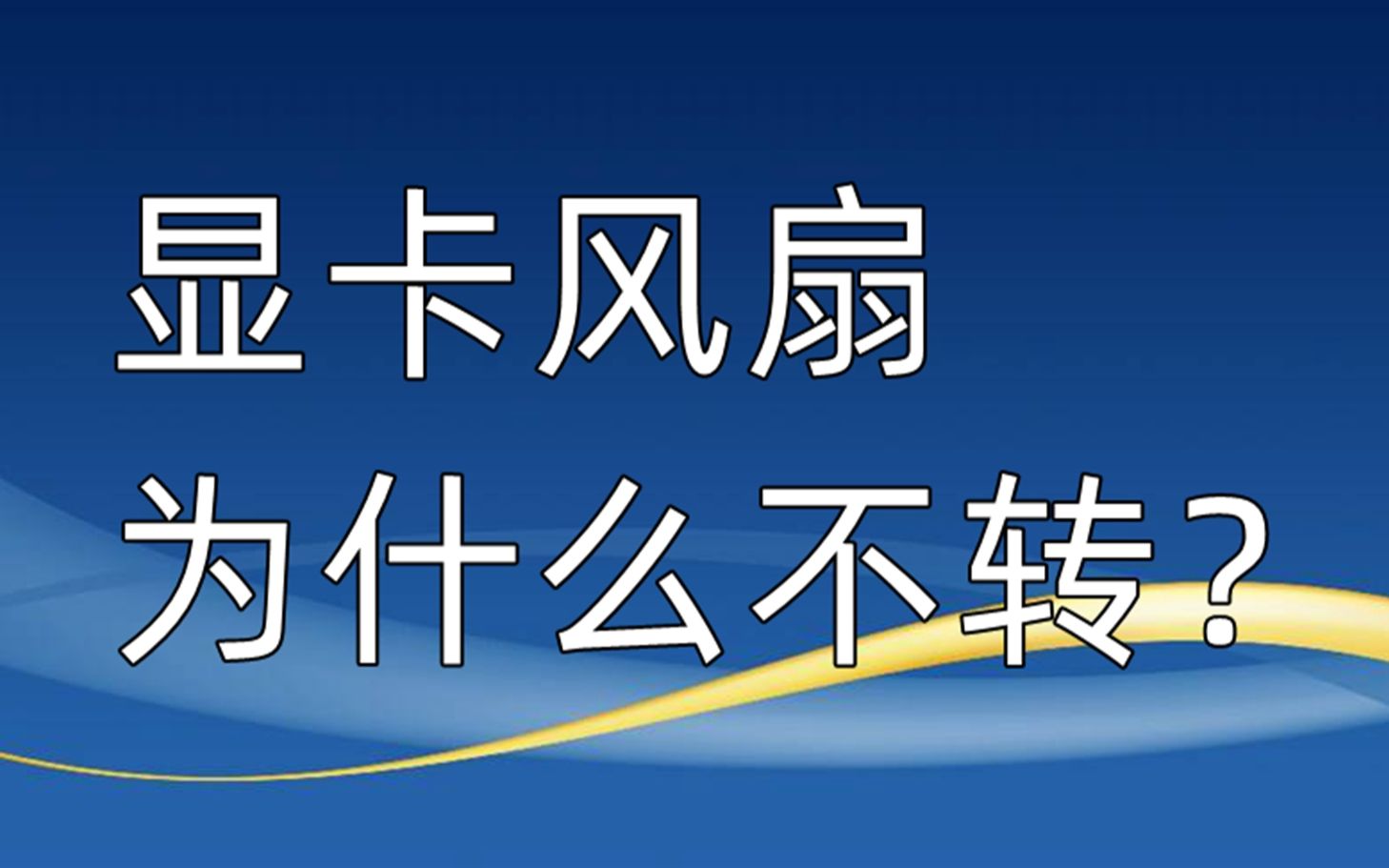 显卡风扇
为什么不转？